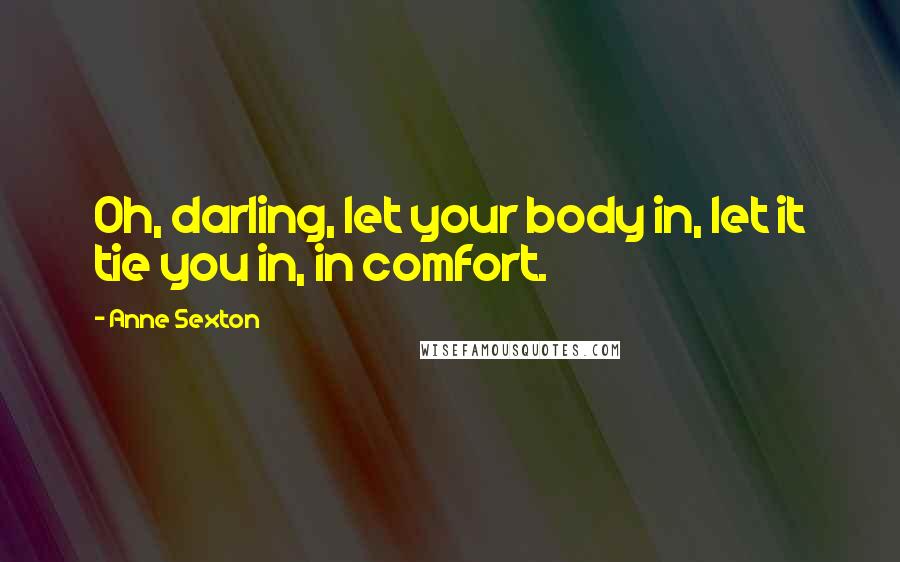 Oh, darling, let your body in, let it tie you in, in comfort.

- Anne Sexton

WISEFAMOUSQUOTES.COM